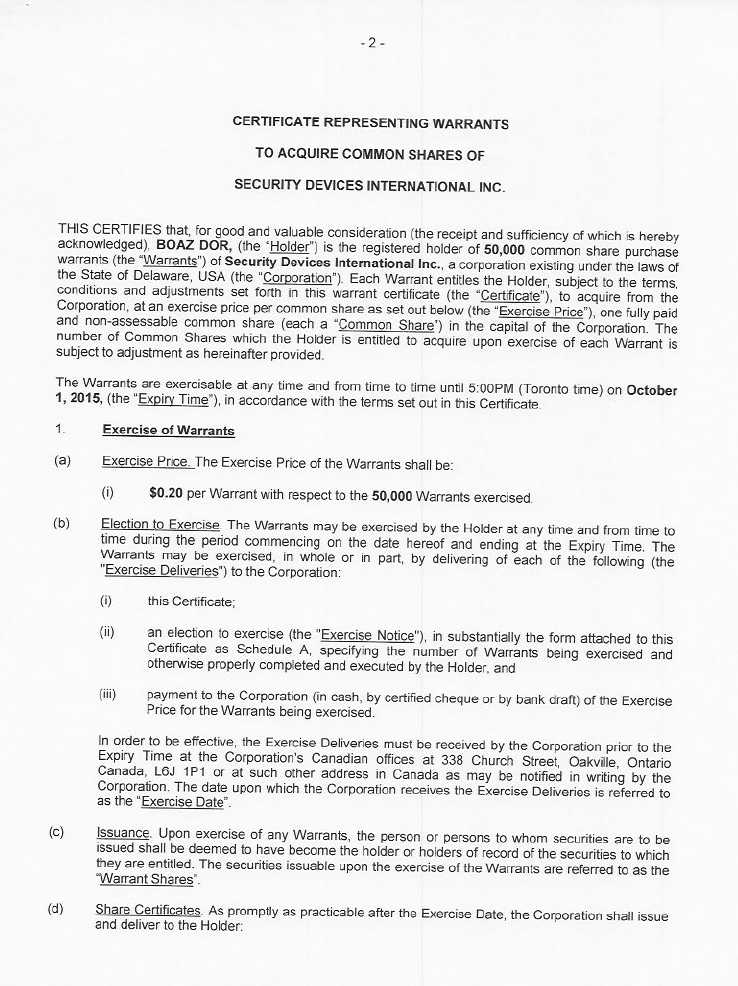 - 2 -

CERTIFICATE REPRESENTING WARRANTS

TO ACQUIRE COMMON SHARES OF

SECURITY DEVICES INTERNATIONAL INC.

THIS CERTIFIES that, for good and valuable consideration (the receipt and sufficiency of which is hereby acknowledged), BOAZ DOR, (the "Holder") is the registered holder of 50,000 common share purchase warrants (the "Warrants") of Security Devices International Inc., a corporation existing under the laws of the State of Delaware, USA (the "Corporation"). Each Warrant entitles the Holder, subject to the terms, conditions and adjustments set forth in this warrant certificate (the "Certificate"), to acquire from the Corporation, at an exercise price per common share as set out below (the "Exercise Price"), one fully paid and non-assessable common share (each a "Common Share") in the capital of the Corporation. The number of Common Shares which the Holder is entitled to acquire upon exercise of each Warrant is subject to adjustment as hereinafter provided.

The Warrants are exercisable at any time and from time to time until 5:00PM (Toronto time) on October 1, 2015, (the "Expiry Time"), in accordance with the terms set out in this Certificate.

1. Exercise of Warrants

(a) Exercise Price. The Exercise Price of the Warrants shall be:

(i) $0.20 per Warrant with respect to the 50,000 Warrants exercised.

(b) Election to Exercise. The Warrants may be exercised by the Holder at any time and from time to time during the period commencing on the date hereof and ending at the Expiry Time. The Warrants may be exercised, in whole or in part, by delivering of each of the following (the "Exercise Deliveries") to the Corporation:

(i) this Certificate;

(ii) an election to exercise (the "Exercise Notice"), in substantially the form attached to this Certificate as Schedule A, specifying the number of Warrants being exercised and otherwise properly completed and executed by the Holder, and

(iii) payment to the Corporation (in cash, by certified cheque or by bank draft) of the Exercise Price for the Warrants being exercised.

In order to be effective, the Exercise Deliveries must be received by the Corporation prior to the Expiry Time at the Corporation's Canadian offices at 338 Church Street, Oakville, Ontario Canada, L6J 1P1 or at such other address in Canada as may be notified in writing by the Corporation. The date upon which the Corporation receives the Exercise Deliveries is referred to as the "Exercise Date".

(c) Issuance. Upon exercise of any Warrants, the person or persons to whom securities are to be issued shall be deemed to have become the holder or holders of record of the securities to which they are entitled. The securities issuable upon the exercise of the Warrants are referred to as the "Warrant Shares".

(d) Share Certificates. As promptly as practicable after the Exercise Date, the Corporation shall issue and deliver to the Holder: